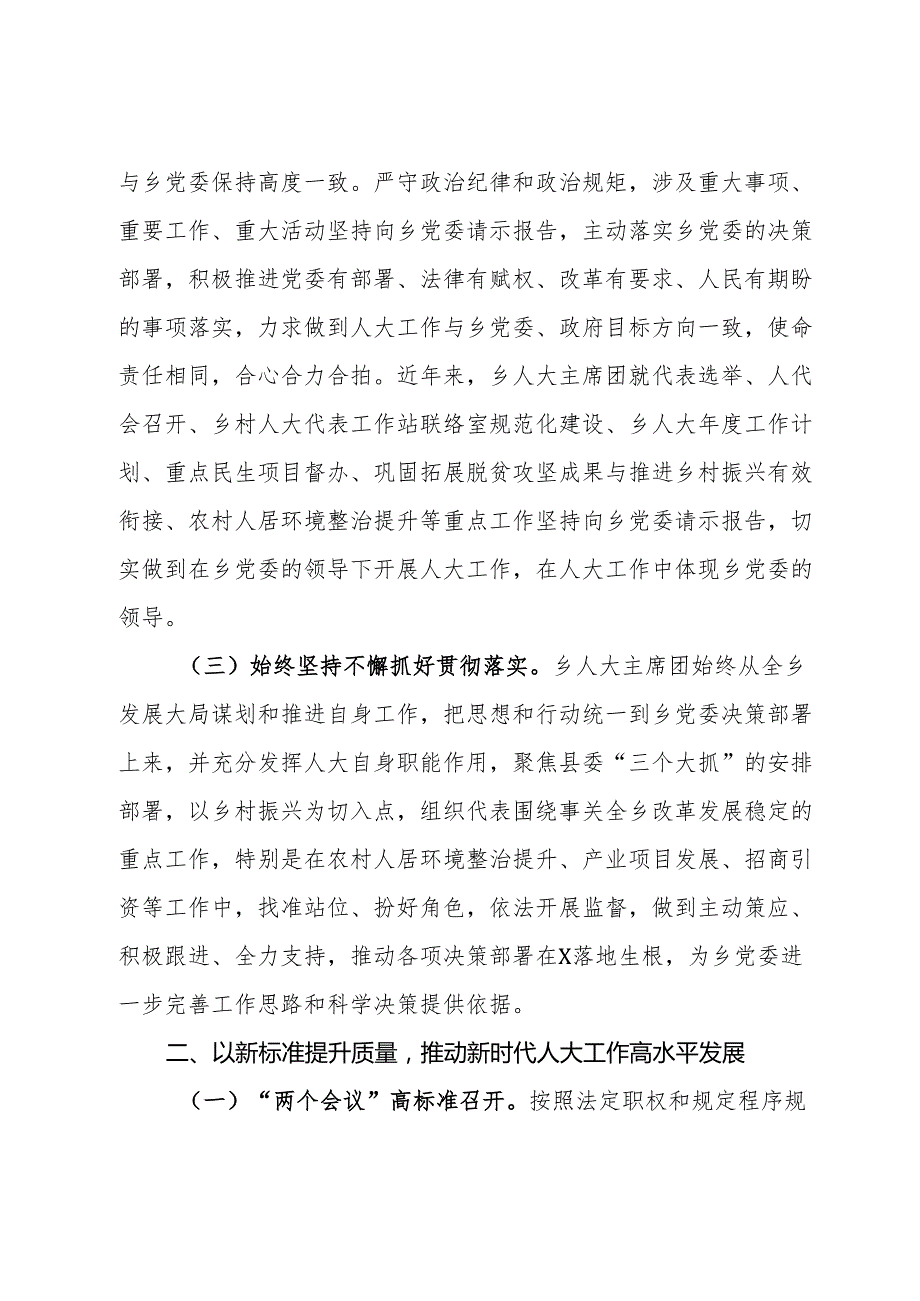 与乡党委保持高度一致。严守政治纪律和政治规矩，涉及重大事项、重要工作、重大活动坚持向乡党委请示报告，主动落实乡党委的决策部署，积极推进党委有部署、法律有赋权、改革有要求、人民有期盼的事项落实，力求做到人大工作与乡党委、政府目标方向一致，使命责任相同，合心合力合拍。近年来，乡人大主席团就代表选举、人代会召开、乡村人大代表工作站联络室规范化建设、乡人大年度工作计划、重点民生项目督办、巩固拓展脱贫攻坚成果与推进乡村振兴有效衔接、农村人居环境整治提升等重点工作坚持向乡党委请示报告，切实做到在乡党委的领导下开展人大工作，在人大工作中体现乡党委的领导。

（三）始终坚持不懈抓好贯彻落实。乡人大主席团始终从全乡发展大局谋划和推进自身工作，把思想和行动统一到乡党委决策部署上来，并充分发挥人大自身职能作用，聚焦县委“三个大抓”的安排部署，以乡村振兴为切入点，组织代表围绕事关全乡改革发展稳定的重点工作，特别是在农村人居环境整治提升、产业项目发展、招商引资等工作中，找准站位、扮好角色，依法开展监督，做到主动策应、积极跟进、全力支持，推动各项决策部署在X落地生根，为乡党委进一步完善工作思路和科学决策提供依据。

二、以新标准提升质量，推动新时代人大工作高水平发展

（一）“两个会议”高标准召开。按照法定职权和规定程序规